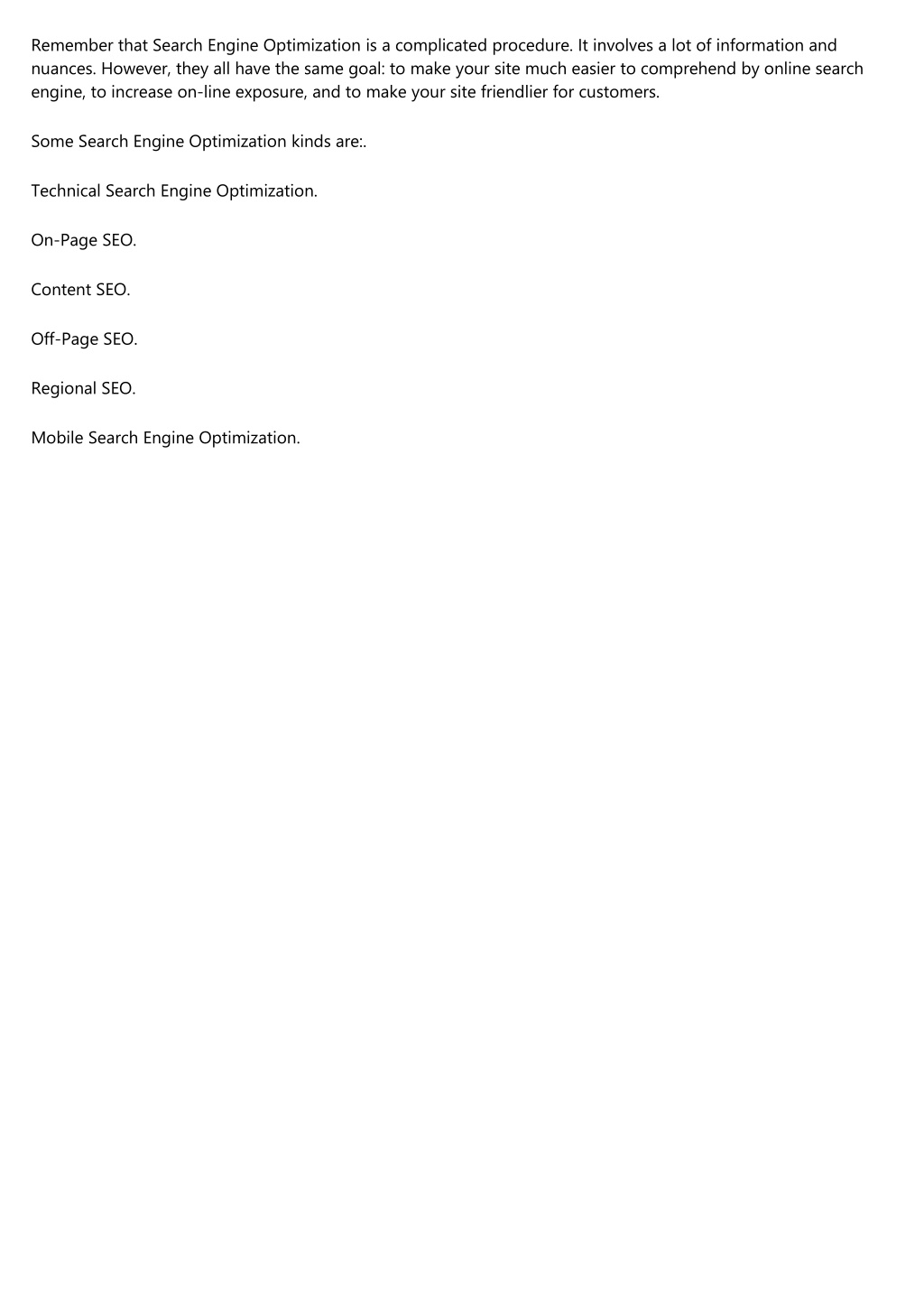 Remember that Search Engine Optimization is a complicated procedure. It involves a lot of information and nuances. However, they all have the same goal: to make your site much easier to comprehend by online search engine, to increase on-line exposure, and to make your site friendlier for customers.

Some Search Engine Optimization kinds are:.

Technical Search Engine Optimization.

On-Page SEO.

Content SEO.

Off-Page SEO.

Regional SEO.

Mobile Search Engine Optimization.